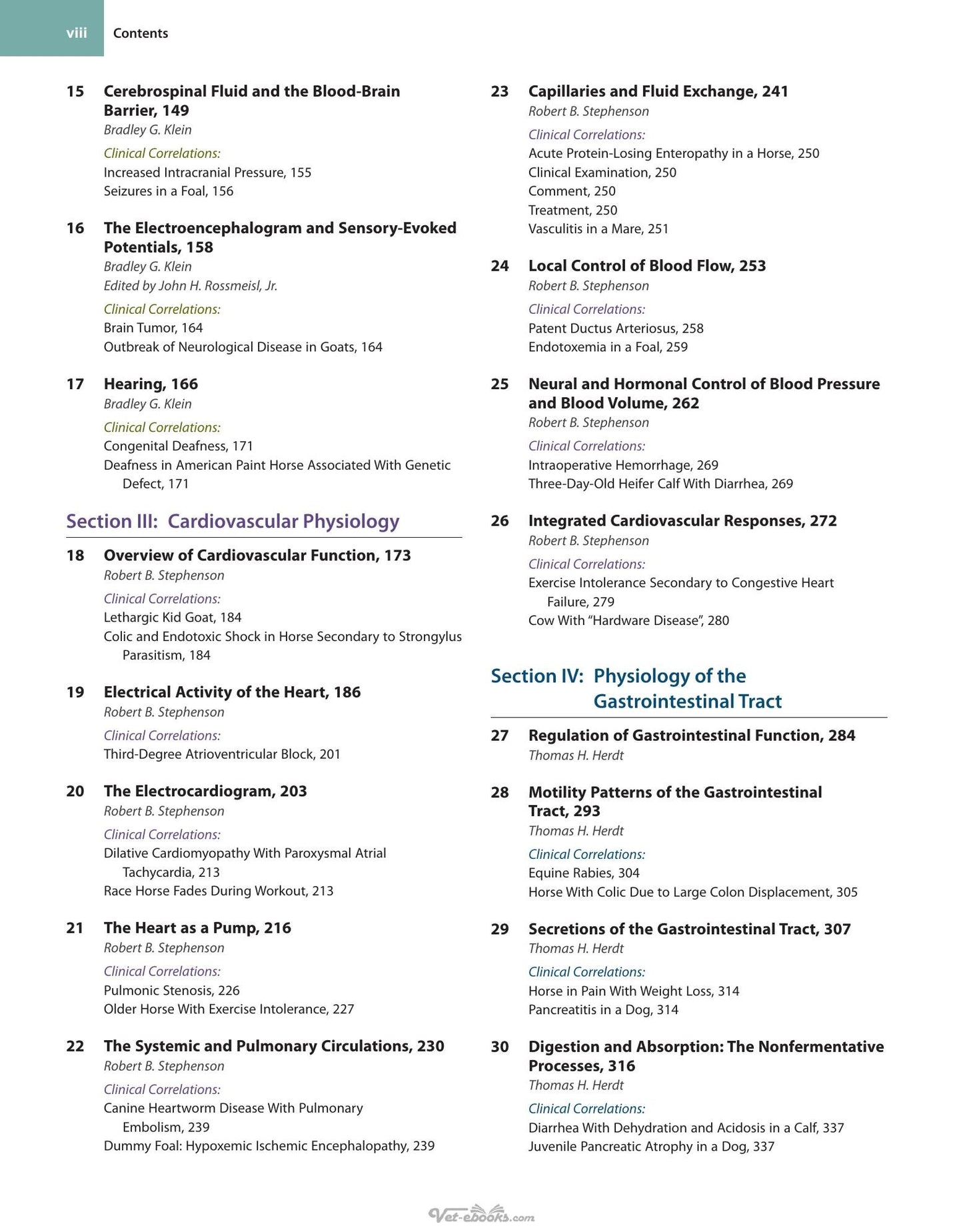 viii Contents

15 Cerebrospinal Fluid and the Blood-Brain Barrier, 149
Bradley G. Klein
Clinical Correlations:
Increased Intracranial Pressure, 155
Seizures in a Foal, 156

16 The Electroencephalogram and Sensory-Evoked Potentials, 158
Bradley G. Klein
Edited by John H. Rossmeisl, Jr.
Clinical Correlations:
Brain Tumor, 164
Outbreak of Neurological Disease in Goats, 164

17 Hearing, 166
Bradley G. Klein
Clinical Correlations:
Congenital Deafness, 171
Deafness in American Paint Horse Associated With Genetic Defect, 171

Section III: Cardiovascular Physiology

18 Overview of Cardiovascular Function, 173
Robert B. Stephenson
Clinical Correlations:
Lethargic Kid Goat, 184
Colic and Endotoxic Shock in Horse Secondary to Strongylus Parasitism, 184

19 Electrical Activity of the Heart, 186
Robert B. Stephenson
Clinical Correlations:
Third-Degree Atrioventricular Block, 201

20 The Electrocardiogram, 203
Robert B. Stephenson
Clinical Correlations:
Dilative Cardiomyopathy With Paroxysmal Atrial Tachycardia, 213
Race Horse Fades During Workout, 213

21 The Heart as a Pump, 216
Robert B. Stephenson
Clinical Correlations:
Pulmonic Stenosis, 226
Older Horse With Exercise Intolerance, 227

22 The Systemic and Pulmonary Circulations, 230
Robert B. Stephenson
Clinical Correlations:
Canine Heartworm Disease With Pulmonary Embolism, 239
Dummy Foal: Hypoxemic Ischemic Encephalopathy, 239

23 Capillaries and Fluid Exchange, 241
Robert B. Stephenson
Clinical Correlations:
Acute Protein-Losing Enteropathy in a Horse, 250
Clinical Examination, 250
Comment, 250
Treatment, 250
Vasculitis in a Mare, 251

24 Local Control of Blood Flow, 253
Robert B. Stephenson
Clinical Correlations:
Patent Ductus Arteriosus, 258
Endotoxemia in a Foal, 259

25 Neural and Hormonal Control of Blood Pressure and Blood Volume, 262
Robert B. Stephenson
Clinical Correlations:
Intraoperative Hemorrhage, 269
Three-Day-Old Heifer Calf With Diarrhea, 269

26 Integrated Cardiovascular Responses, 272
Robert B. Stephenson
Clinical Correlations:
Exercise Intolerance Secondary to Congestive Heart Failure, 279
Cow With "Hardware Disease", 280

Section IV: Physiology of the Gastrointestinal Tract

27 Regulation of Gastrointestinal Function, 284
Thomas H. Herdt

28 Motility Patterns of the Gastrointestinal Tract, 293
Thomas H. Herdt
Clinical Correlations:
Equine Rabies, 304
Horse With Colic Due to Large Colon Displacement, 305

29 Secretions of the Gastrointestinal Tract, 307
Thomas H. Herdt
Clinical Correlations:
Horse in Pain With Weight Loss, 314
Pancreatitis in a Dog, 314

30 Digestion and Absorption: The Nonfermentative Processes, 316
Thomas H. Herdt
Clinical Correlations:
Diarrhea With Dehydration and Acidosis in a Calf, 337
Juvenile Pancreatic Atrophy in a Dog, 337

Vet-ebooks.com